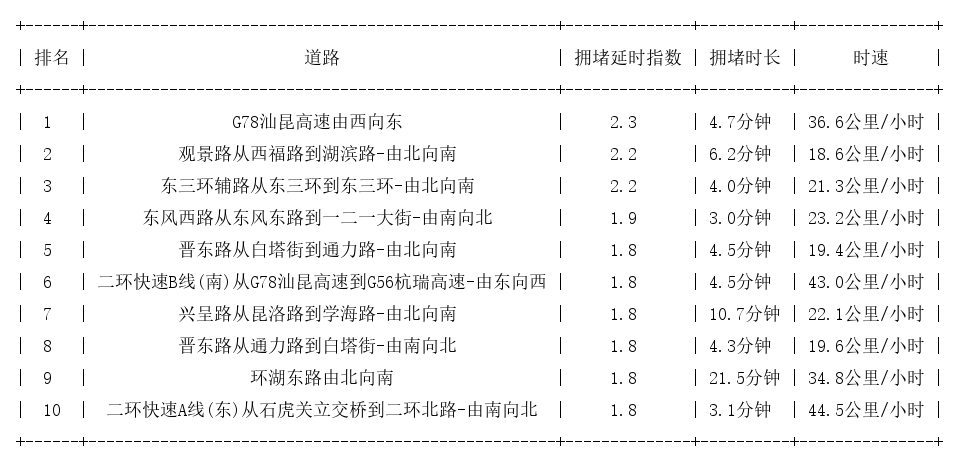 | 排名 | 道路 | 拥堵延时指数 | 拥堵时长 | 时速 |
|---|---|---|---|---|
| 1 | G78汕昆高速由西向东 | 2.3 | 4.7分钟 | 36.6公里/小时 |
| 2 | 观景路从西福路到湖滨路-由北向南 | 2.2 | 6.2分钟 | 18.6公里/小时 |
| 3 | 东三环辅路从东三环到东三环-由北向南 | 2.2 | 4.0分钟 | 21.3公里/小时 |
| 4 | 东风西路从东风东路到一二一大街-由南向北 | 1.9 | 3.0分钟 | 23.2公里/小时 |
| 5 | 晋东路从白塔街到通力路-由北向南 | 1.8 | 4.5分钟 | 19.4公里/小时 |
| 6 | 二环快速B线(南)从G78汕昆高速到G56杭瑞高速-由东向西 | 1.8 | 4.5分钟 | 43.0公里/小时 |
| 7 | 兴呈路从昆洛路到学海路-由北向南 | 1.8 | 10.7分钟 | 22.1公里/小时 |
| 8 | 晋东路从通力路到白塔街-由南向北 | 1.8 | 4.3分钟 | 19.6公里/小时 |
| 9 | 环湖东路由北向南 | 1.8 | 21.5分钟 | 34.8公里/小时 |
| 10 | 二环快速A线(东)从石虎关立交桥到二环北路-由南向北 | 1.8 | 3.1分钟 | 44.5公里/小时 |